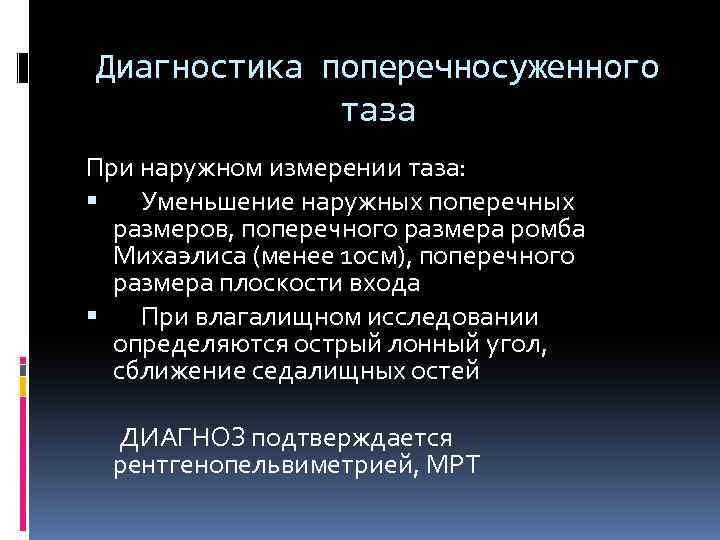 Диагностика поперечносуженного таза

При наружном измерении таза:

▪ Уменьшение наружных поперечных размеров, поперечного размера ромба Михаэлиса (менее 10см), поперечного размера плоскости входа

▪ При влагалищном исследовании определяются острый лонный угол, сближение седалищных остей

ДИАГНОЗ подтверждается рентгенопельвиметрией, МРТ